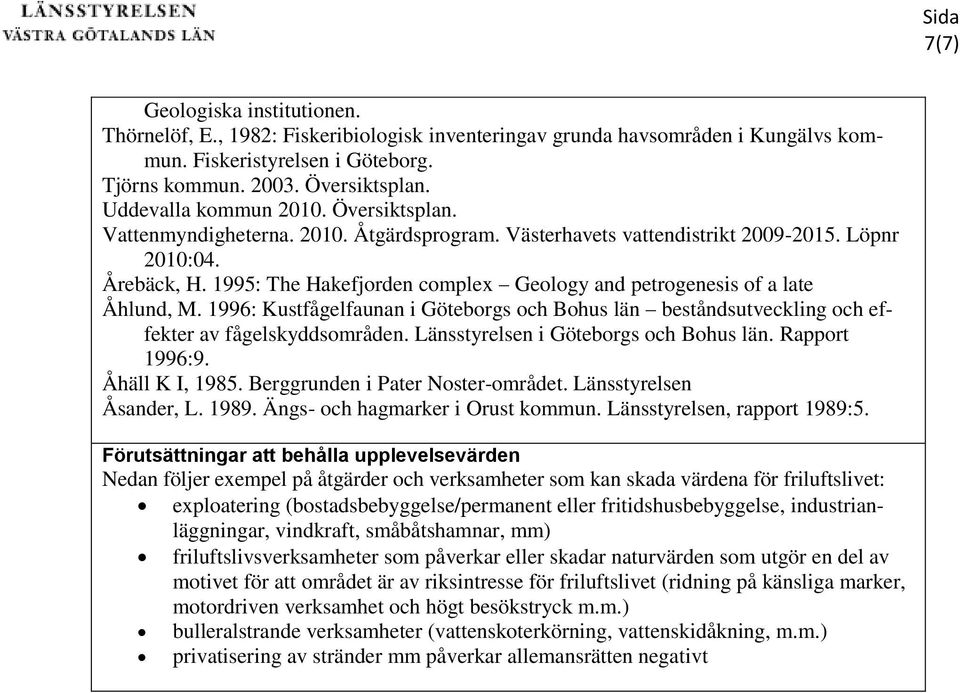 LÄNSSTYRELSEN
VÄSTRA GÖTALANDS LÄN

Sida 7(7)

Geologiska institutionen.
Thörnelöf, E., 1982: Fiskeribiologisk inventeringav grunda havsområden i Kungälvs kommun. Fiskeristyrelsen i Göteborg.
Tjörns kommun. 2003. Översiktsplan.
Uddevalla kommun 2010. Översiktsplan.
Vattenmyndigheterna. 2010. Åtgärdsprogram. Västerhavets vattendistrikt 2009-2015. Löpnr 2010:04.
Årebäck, H. 1995: The Hakefjorden complex – Geology and petrogenesis of a late
Åhlund, M. 1996: Kustfågelfaunan i Göteborgs och Bohus län – beståndsutveckling och effekter av fågelskyddsområden. Länsstyrelsen i Göteborgs och Bohus län. Rapport 1996:9.
Åhäll K I, 1985. Berggrunden i Pater Noster-området. Länsstyrelsen
Åsander, L. 1989. Ängs- och hagmarker i Orust kommun. Länsstyrelsen, rapport 1989:5.

Förutsättningar att behålla upplevelsevärden
Nedan följer exempel på åtgärder och verksamheter som kan skada värdena för friluftslivet:
• exploatering (bostadsbebyggelse/permanent eller fritidshusbebyggelse, industrianläggningar, vindkraft, småbåtshamnar, mm)
• friluftslivsverksamheter som påverkar eller skadar naturvärden som utgör en del av motivet för att området är av riksintresse för friluftslivet (ridning på känsliga marker, motordriven verksamhet och högt besökstryck m.m.)
• bulleralstrande verksamheter (vattenskoterkörning, vattenskidåkning, m.m.)
• privatisering av stränder mm påverkar allemansrätten negativt